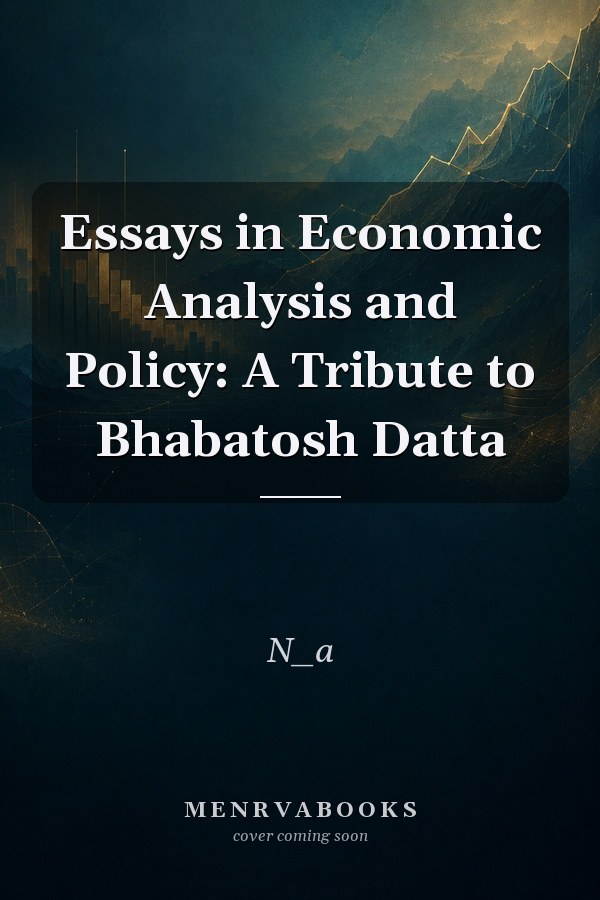 Essays in Economic Analysis and Policy: A Tribute to Bhabatosh Datta

N_a

MENRVABOOKS
cover coming soon